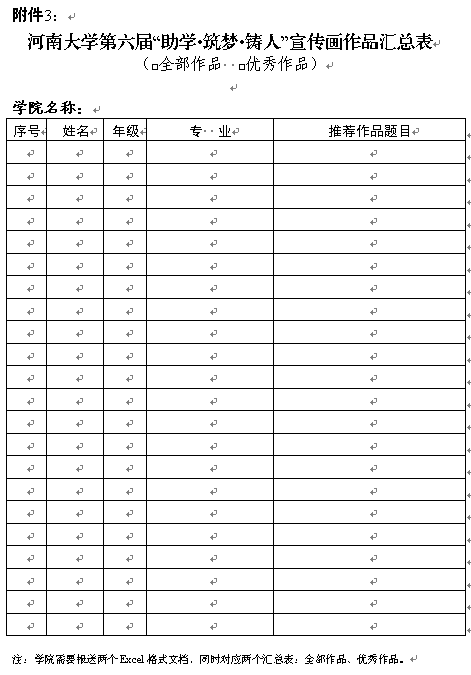 附件3：

河南大学第六届“助学·筑梦·铸人”宣传画作品汇总表

（□全部作品　□优秀作品）

学院名称：

| 序号 | 姓名 | 年级 | 专　业 | 推荐作品题目 |
|---|---|---|---|---|
| | | | | |
| | | | | |
| | | | | |
| | | | | |
| | | | | |
| | | | | |
| | | | | |
| | | | | |
| | | | | |
| | | | | |
| | | | | |
| | | | | |
| | | | | |
| | | | | |
| | | | | |
| | | | | |
| | | | | |
| | | | | |
| | | | | |
| | | | | |
| | | | | |
| | | | | |

注：学院需要报送两个Excel格式文档，同时对应两个汇总表：全部作品、优秀作品。